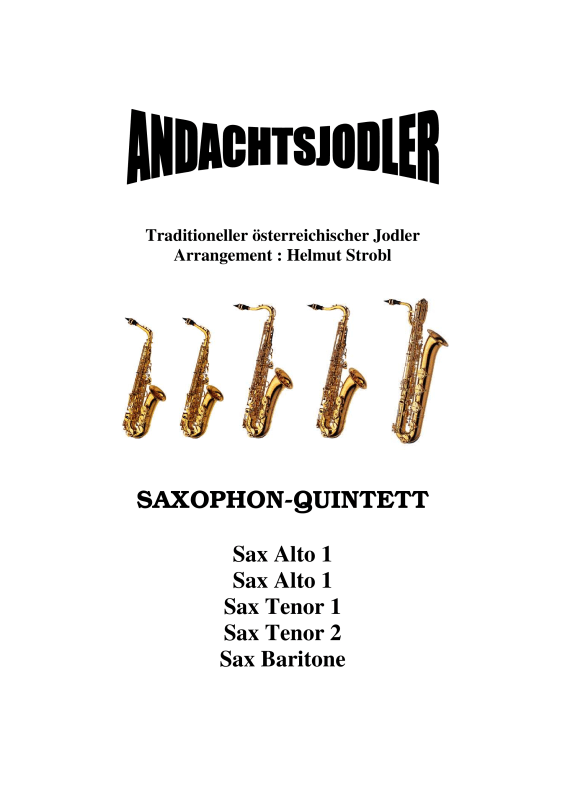 ANDACHTSJODLER

Traditioneller österreichischer Jodler
Arrangement : Helmut Strobl

SAXOPHON-QUINTETT

Sax Alto 1
Sax Alto 1
Sax Tenor 1
Sax Tenor 2
Sax Baritone